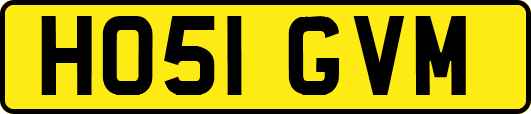 HO51 GVM